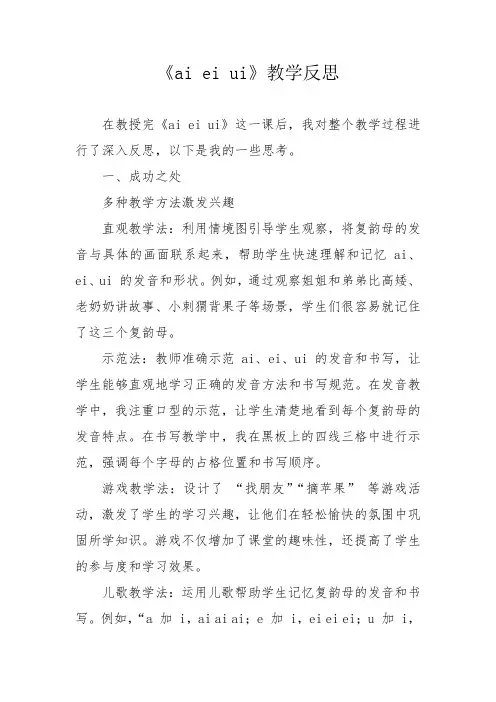 《ai ei ui》教学反思

在教授完《ai ei ui》这一课后，我对整个教学过程进行了深入反思，以下是我的一些思考。

一、成功之处

多种教学方法激发兴趣

直观教学法：利用情境图引导学生观察，将复韵母的发音与具体的画面联系起来，帮助学生快速理解和记忆 ai、ei、ui 的发音和形状。例如，通过观察姐姐和弟弟比高矮、老奶奶讲故事、小刺猬背果子等场景，学生们很容易就记住了这三个复韵母。

示范法：教师准确示范 ai、ei、ui 的发音和书写，让学生能够直观地学习正确的发音方法和书写规范。在发音教学中，我注重口型的示范，让学生清楚地看到每个复韵母的发音特点。在书写教学中，我在黑板上的四线三格中进行示范，强调每个字母的占格位置和书写顺序。

游戏教学法：设计了 “找朋友”“摘苹果” 等游戏活动，激发了学生的学习兴趣，让他们在轻松愉快的氛围中巩固所学知识。游戏不仅增加了课堂的趣味性，还提高了学生的参与度和学习效果。

儿歌教学法：运用儿歌帮助学生记忆复韵母的发音和书写。例如，“a 加 i，ai ai ai；e 加 i，ei ei ei；u 加 i，